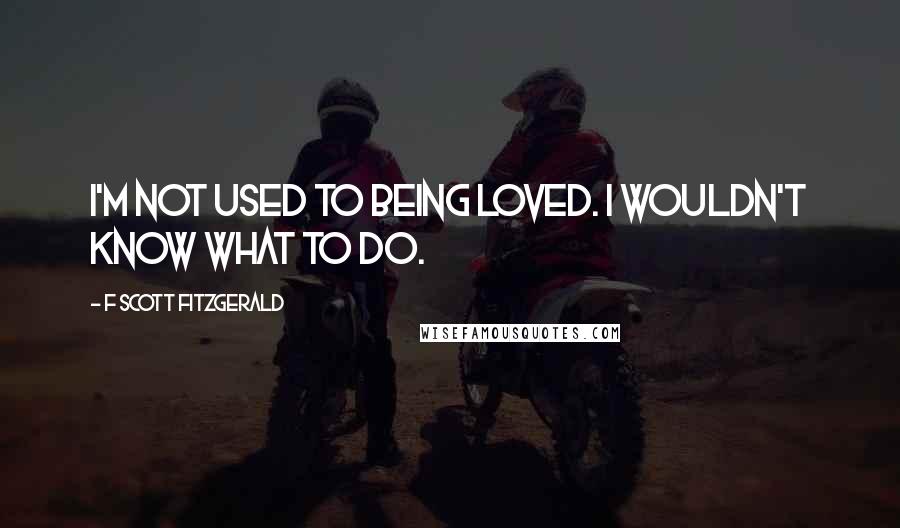 I'M NOT USED TO BEING LOVED. I WOULDN'T KNOW WHAT TO DO.

- F SCOTT FITZGERALD

WISEFAMOUSQUOTES.COM